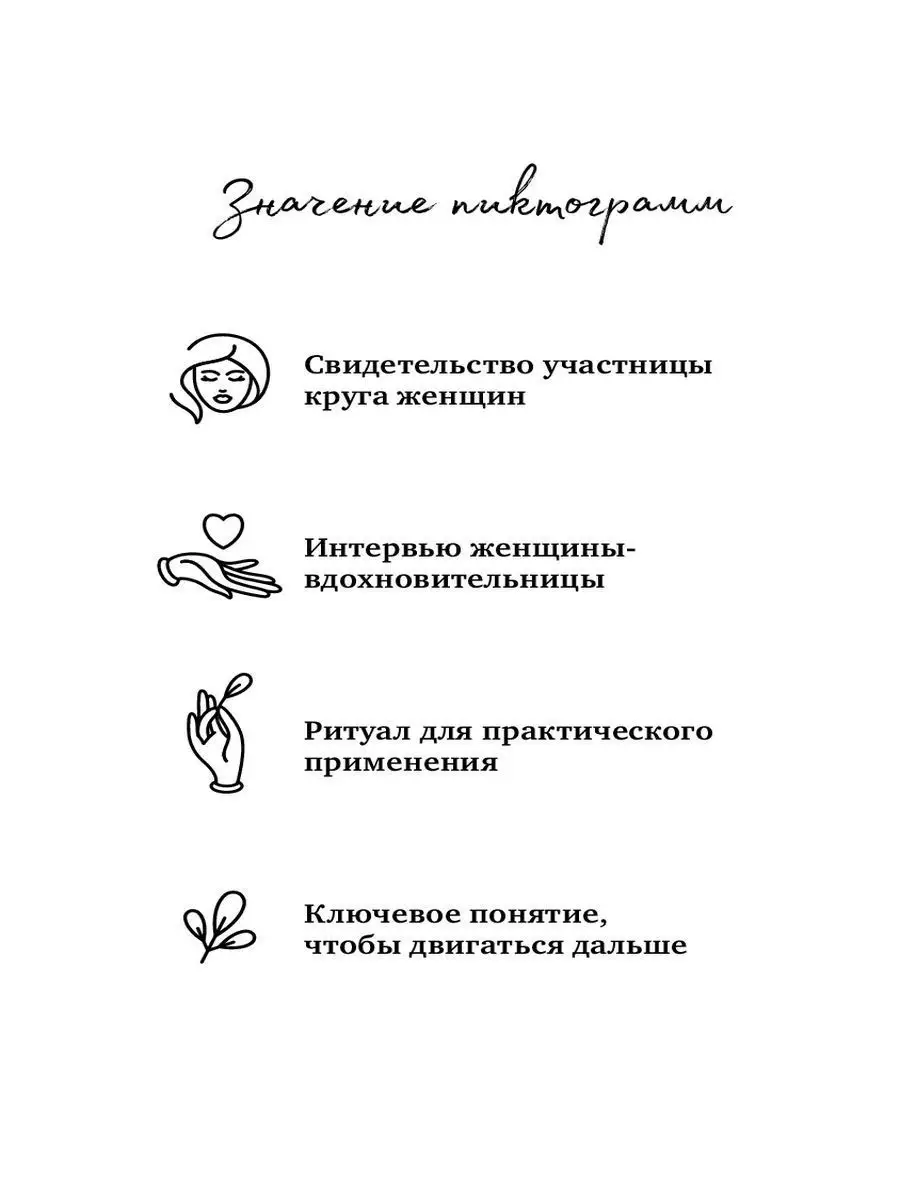 Значение пиктограмм

Свидетельство участницы круга женщин

Интервью женщины-вдохновительницы

Ритуал для практического применения

Ключевое понятие, чтобы двигаться дальше